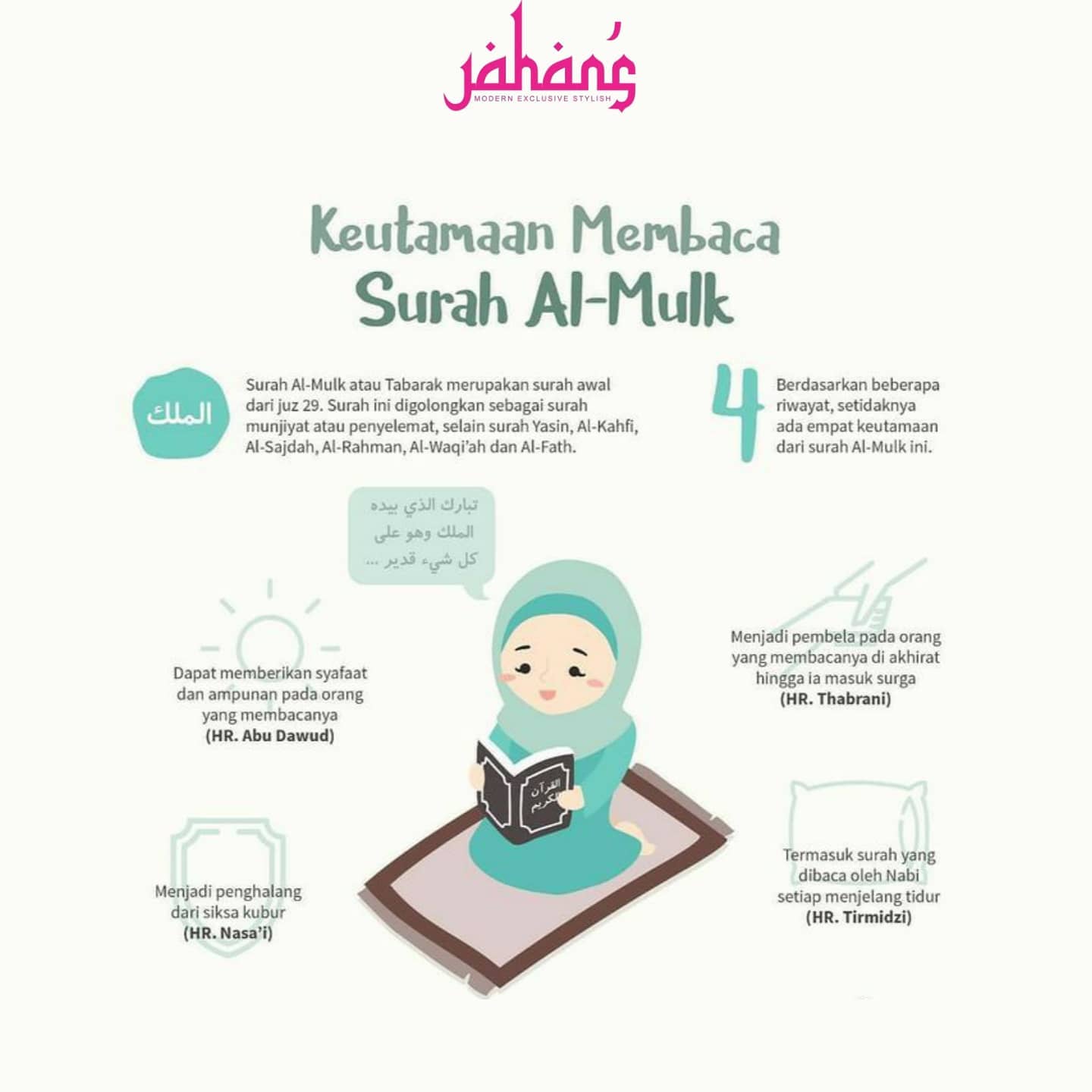 jahan's
MODERN EXCLUSIVE STYLISH

Keutamaan Membaca Surah Al-Mulk

الملك

Surah Al-Mulk atau Tabarak merupakan surah awal dari juz 29. Surah ini digolongkan sebagai surah munjiyat atau penyelemat, selain surah Yasin, Al-Kahfi, Al-Sajdah, Al-Rahman, Al-Waqi'ah dan Al-Fath.

4

Berdasarkan beberapa riwayat, setidaknya ada empat keutamaan dari surah Al-Mulk ini.

تبارك الذي بيده الملك وهو على كل شيء قدير ...

Dapat memberikan syafaat dan ampunan pada orang yang membacanya (HR. Abu Dawud)

Menjadi pembela pada orang yang membacanya di akhirat hingga ia masuk surga (HR. Thabrani)

القرآن الكريم

Menjadi penghalang dari siksa kubur (HR. Nasa'i)

Termasuk surah yang dibaca oleh Nabi setiap menjelang tidur (HR. Tirmidzi)